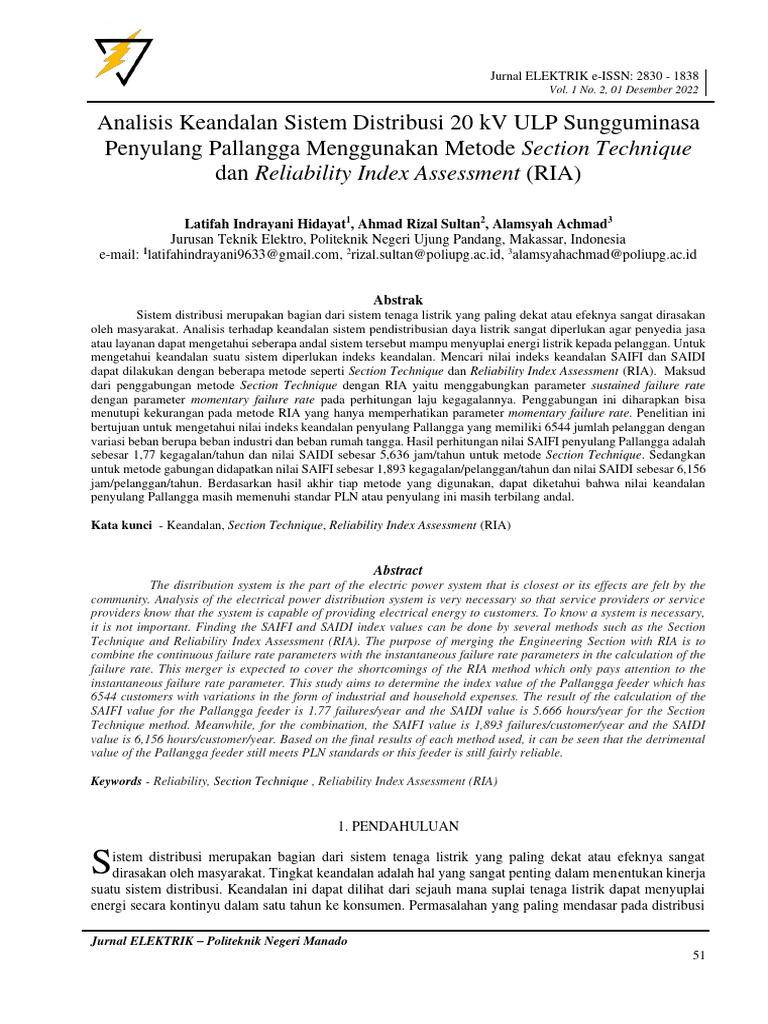 Jurnal ELEKTRIK e-ISSN: 2830 - 1838
Vol. 1 No. 2, 01 Desember 2022

Analisis Keandalan Sistem Distribusi 20 kV ULP Sungguminasa Penyulang Pallangga Menggunakan Metode Section Technique dan Reliability Index Assessment (RIA)

Latifah Indrayani Hidayat$^1$, Ahmad Rizal Sultan$^2$, Alamsyah Achmad$^3$
Jurusan Teknik Elektro, Politeknik Negeri Ujung Pandang, Makassar, Indonesia
e-mail: $^1$latifahindrayani9633@gmail.com, $^2$rizal.sultan@poliupg.ac.id, $^3$alamsyahachmad@poliupg.ac.id

Abstrak

Sistem distribusi merupakan bagian dari sistem tenaga listrik yang paling dekat atau efeknya sangat dirasakan oleh masyarakat. Analisis terhadap keandalan sistem pendistribusian daya listrik sangat diperlukan agar penyedia jasa atau layanan dapat mengetahui seberapa andal sistem tersebut mampu menyuplai energi listrik kepada pelanggan. Untuk mengetahui keandalan suatu sistem diperlukan indeks keandalan. Mencari nilai indeks keandalan SAIFI dan SAIDI dapat dilakukan dengan beberapa metode seperti Section Technique dan Reliability Index Assessment (RIA). Maksud dari penggabungan metode Section Technique dengan RIA yaitu menggabungkan parameter sustained failure rate dengan parameter momentary failure rate pada perhitungan laju kegagalannya. Penggabungan ini diharapkan bisa menutupi kekurangan pada metode RIA yang hanya memperhatikan parameter momentary failure rate. Penelitian ini bertujuan untuk mengetahui nilai indeks keandalan penyulang Pallangga yang memiliki 6544 jumlah pelanggan dengan variasi beban berupa beban industri dan beban rumah tangga. Hasil perhitungan nilai SAIFI penyulang Pallangga adalah sebesar 1,77 kegagalan/tahun dan nilai SAIDI sebesar 5,636 jam/tahun untuk metode Section Technique. Sedangkan untuk metode gabungan didapatkan nilai SAIFI sebesar 1,893 kegagalan/pelanggan/tahun dan nilai SAIDI sebesar 6,156 jam/pelanggan/tahun. Berdasarkan hasil akhir tiap metode yang digunakan, dapat diketahui bahwa nilai keandalan penyulang Pallangga masih memenuhi standar PLN atau penyulang ini masih terbilang andal.

Kata kunci - Keandalan, Section Technique, Reliability Index Assessment (RIA)

Abstract

The distribution system is the part of the electric power system that is closest or its effects are felt by the community. Analysis of the electrical power distribution system is very necessary so that service providers or service providers know that the system is capable of providing electrical energy to customers. To know a system is necessary, it is not important. Finding the SAIFI and SAIDI index values can be done by several methods such as the Section Technique and Reliability Index Assessment (RIA). The purpose of merging the Engineering Section with RIA is to combine the continuous failure rate parameters with the instantaneous failure rate parameters in the calculation of the failure rate. This merger is expected to cover the shortcomings of the RIA method which only pays attention to the instantaneous failure rate parameter. This study aims to determine the index value of the Pallangga feeder which has 6544 customers with variations in the form of industrial and household expenses. The result of the calculation of the SAIFI value for the Pallangga feeder is 1.77 failures/year and the SAIDI value is 5.666 hours/year for the Section Technique method. Meanwhile, for the combination, the SAIFI value is 1,893 failures/customer/year and the SAIDI value is 6,156 hours/customer/year. Based on the final results of each method used, it can be seen that the detrimental value of the Pallangga feeder still meets PLN standards or this feeder is still fairly reliable.

Keywords - Reliability, Section Technique , Reliability Index Assessment (RIA)

1. PENDAHULUAN

Sistem distribusi merupakan bagian dari sistem tenaga listrik yang paling dekat atau efeknya sangat dirasakan oleh masyarakat. Tingkat keandalan adalah hal yang sangat penting dalam menentukan kinerja suatu sistem distribusi. Keandalan ini dapat dilihat dari sejauh mana suplai tenaga listrik dapat menyuplai energi secara kontinyu dalam satu tahun ke konsumen. Permasalahan yang paling mendasar pada distribusi

Jurnal ELEKTRIK – Politeknik Negeri Manado

51